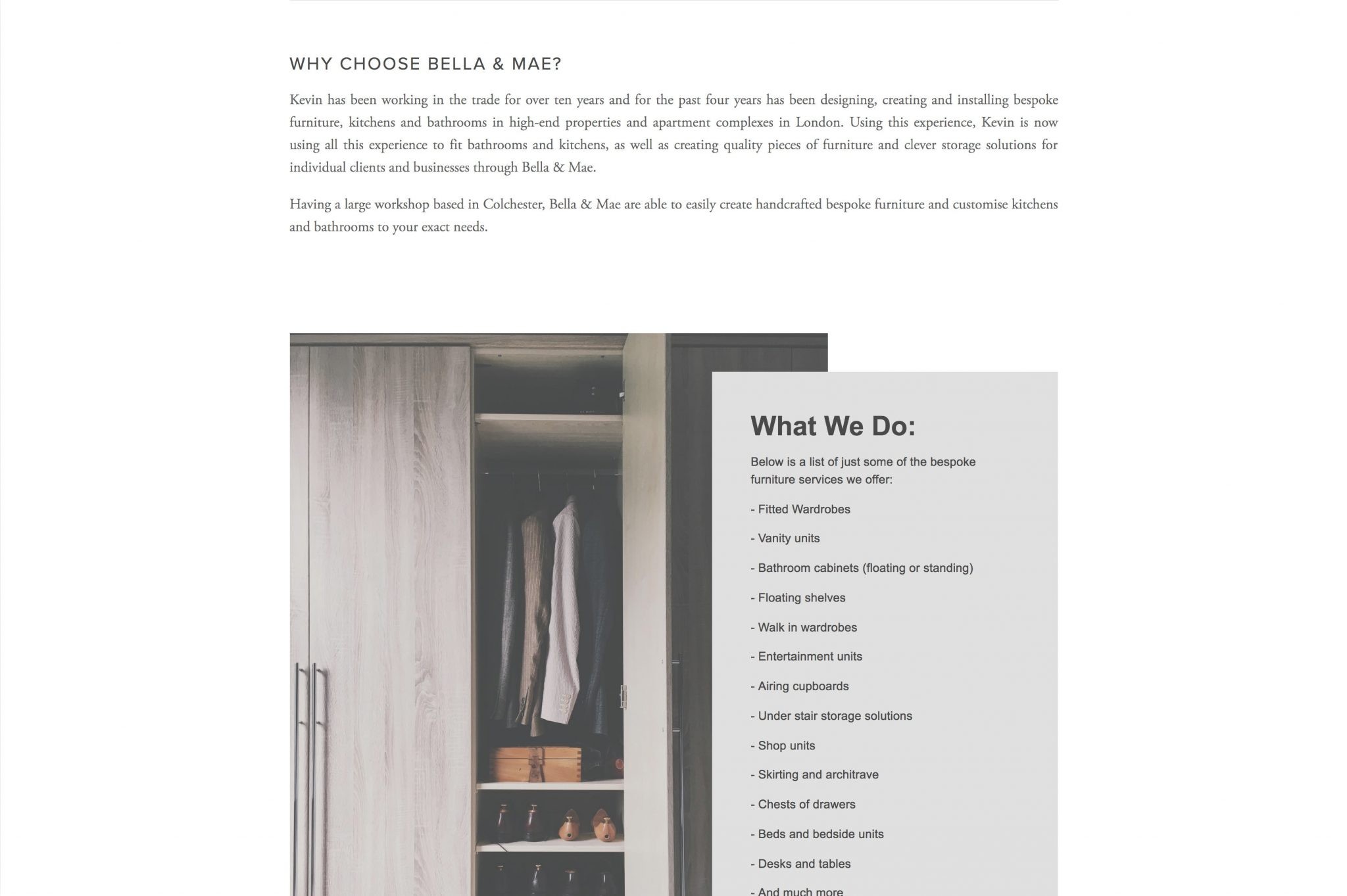 WHY CHOOSE BELLA & MAE?

Kevin has been working in the trade for over ten years and for the past four years has been designing, creating and installing bespoke furniture, kitchens and bathrooms in high-end properties and apartment complexes in London. Using this experience, Kevin is now using all this experience to fit bathrooms and kitchens, as well as creating quality pieces of furniture and clever storage solutions for individual clients and businesses through Bella & Mae.

Having a large workshop based in Colchester, Bella & Mae are able to easily create handcrafted bespoke furniture and customise kitchens and bathrooms to your exact needs.

What We Do:

Below is a list of just some of the bespoke furniture services we offer:

- Fitted Wardrobes

- Vanity units

- Bathroom cabinets (floating or standing)

- Floating shelves

- Walk in wardrobes

- Entertainment units

- Airing cupboards

- Under stair storage solutions

- Shop units

- Skirting and architrave

- Chests of drawers

- Beds and bedside units

- Desks and tables

- And much more